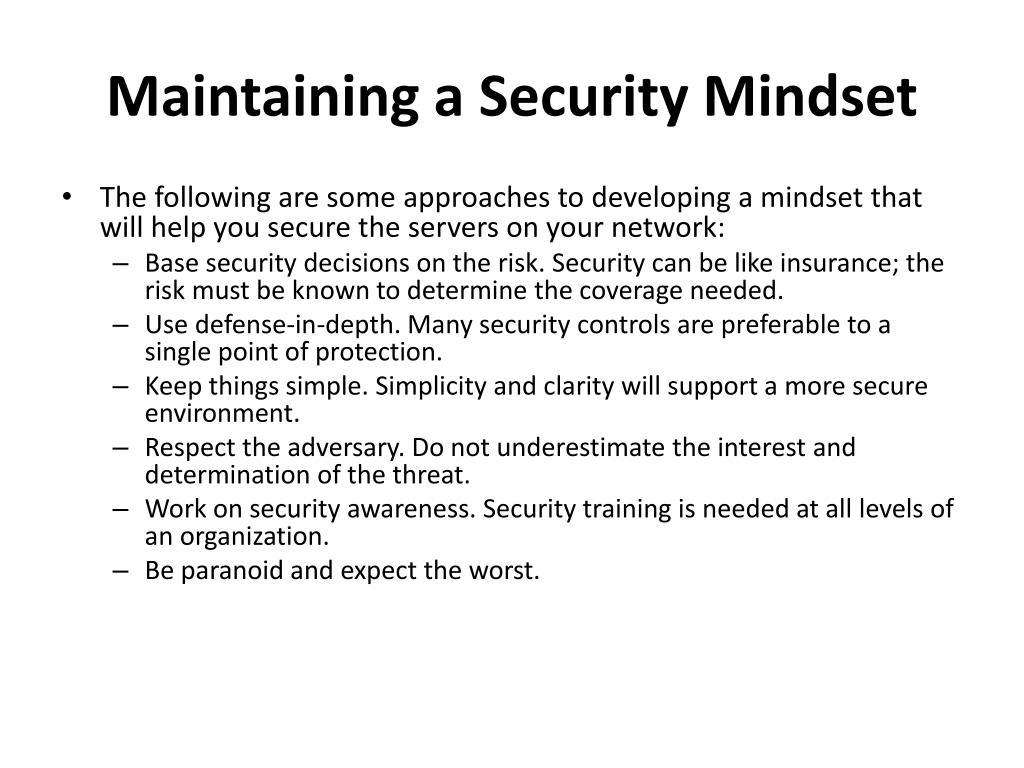 Maintaining a Security Mindset

• The following are some approaches to developing a mindset that will help you secure the servers on your network:
– Base security decisions on the risk. Security can be like insurance; the risk must be known to determine the coverage needed.
– Use defense-in-depth. Many security controls are preferable to a single point of protection.
– Keep things simple. Simplicity and clarity will support a more secure environment.
– Respect the adversary. Do not underestimate the interest and determination of the threat.
– Work on security awareness. Security training is needed at all levels of an organization.
– Be paranoid and expect the worst.